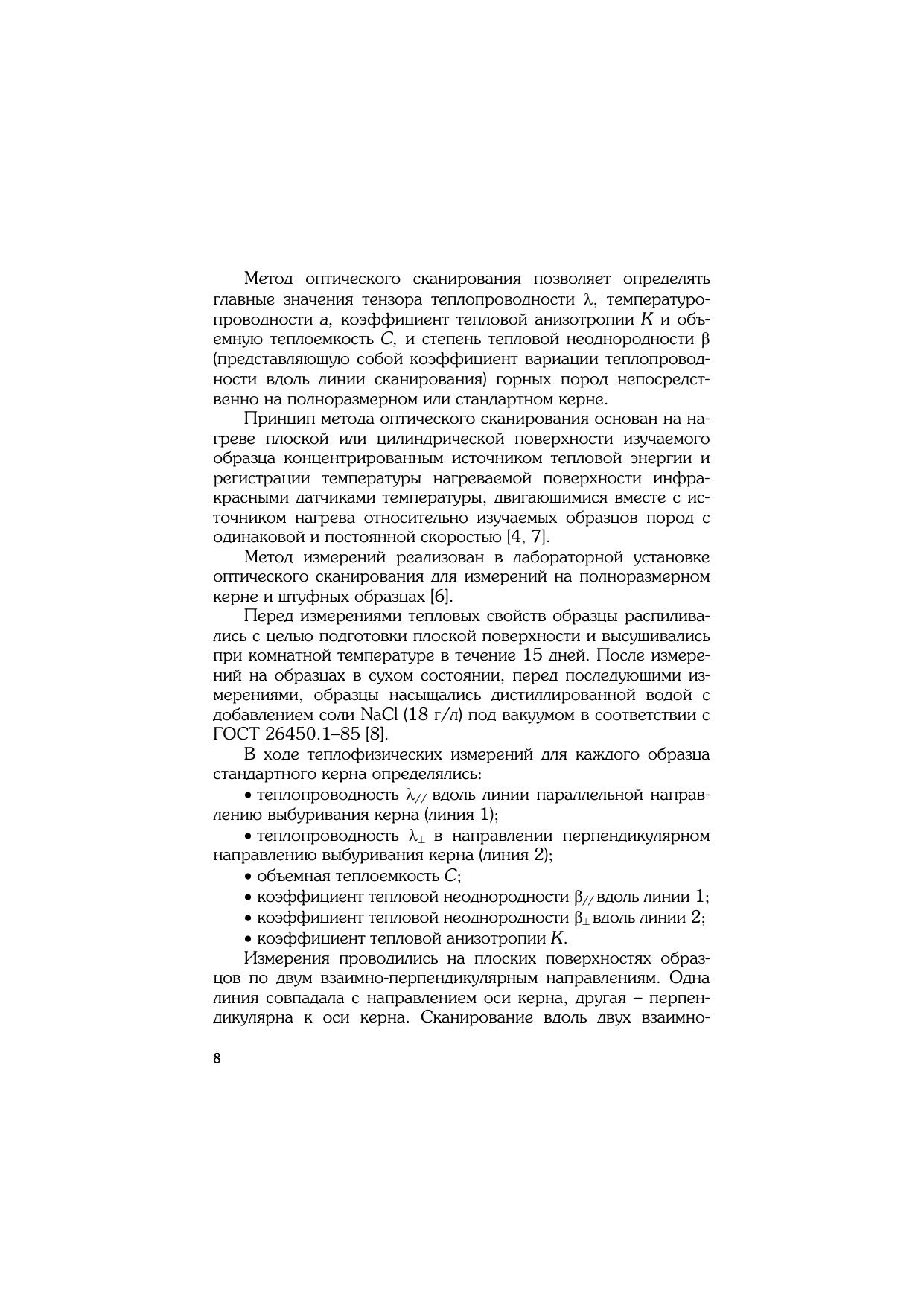 Метод оптического сканирования позволяет определять главные значения тензора теплопроводности $\lambda$, температуропроводности $a$, коэффициент тепловой анизотропии $K$ и объемную теплоемкость $C$, и степень тепловой неоднородности $\beta$ (представляющую собой коэффициент вариации теплопроводности вдоль линии сканирования) горных пород непосредственно на полноразмерном или стандартном керне.

Принцип метода оптического сканирования основан на нагреве плоской или цилиндрической поверхности изучаемого образца концентрированным источником тепловой энергии и регистрации температуры нагреваемой поверхности инфракрасными датчиками температуры, двигающимися вместе с источником нагрева относительно изучаемых образцов пород с одинаковой и постоянной скоростью [4, 7].

Метод измерений реализован в лабораторной установке оптического сканирования для измерений на полноразмерном керне и штуфных образцах [6].

Перед измерениями тепловых свойств образцы распиливались с целью подготовки плоской поверхности и высушивались при комнатной температуре в течение 15 дней. После измерений на образцах в сухом состоянии, перед последующими измерениями, образцы насыщались дистиллированной водой с добавлением соли NaCl (18 г/л) под вакуумом в соответствии с ГОСТ 26450.1–85 [8].

В ходе теплофизических измерений для каждого образца стандартного керна определялись:

• теплопроводность $\lambda_{//}$ вдоль линии параллельной направлению выбуривания керна (линия 1);

• теплопроводность $\lambda_{\perp}$ в направлении перпендикулярном направлению выбуривания керна (линия 2);

• объемная теплоемкость $C$;

• коэффициент тепловой неоднородности $\beta_{//}$ вдоль линии 1;

• коэффициент тепловой неоднородности $\beta_{\perp}$ вдоль линии 2;

• коэффициент тепловой анизотропии $K$.

Измерения проводились на плоских поверхностях образцов по двум взаимно-перпендикулярным направлениям. Одна линия совпадала с направлением оси керна, другая – перпендикулярна к оси керна. Сканирование вдоль двух взаимно-

8